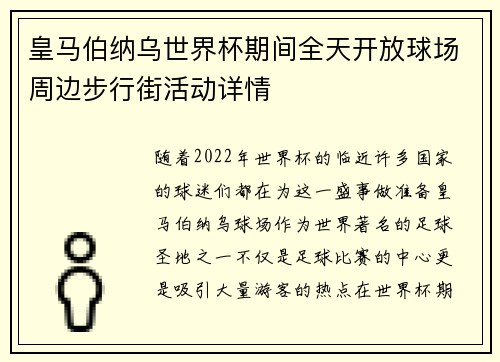 皇马伯纳乌世界杯期间全天开放球场周边步行街活动详情

随着2022年世界杯的临近许多国家的球迷们都在为这一盛事做准备皇马伯纳乌球场作为世界著名的足球圣地之一不仅是足球比赛的中心更是吸引大量游客的热点在世界杯期